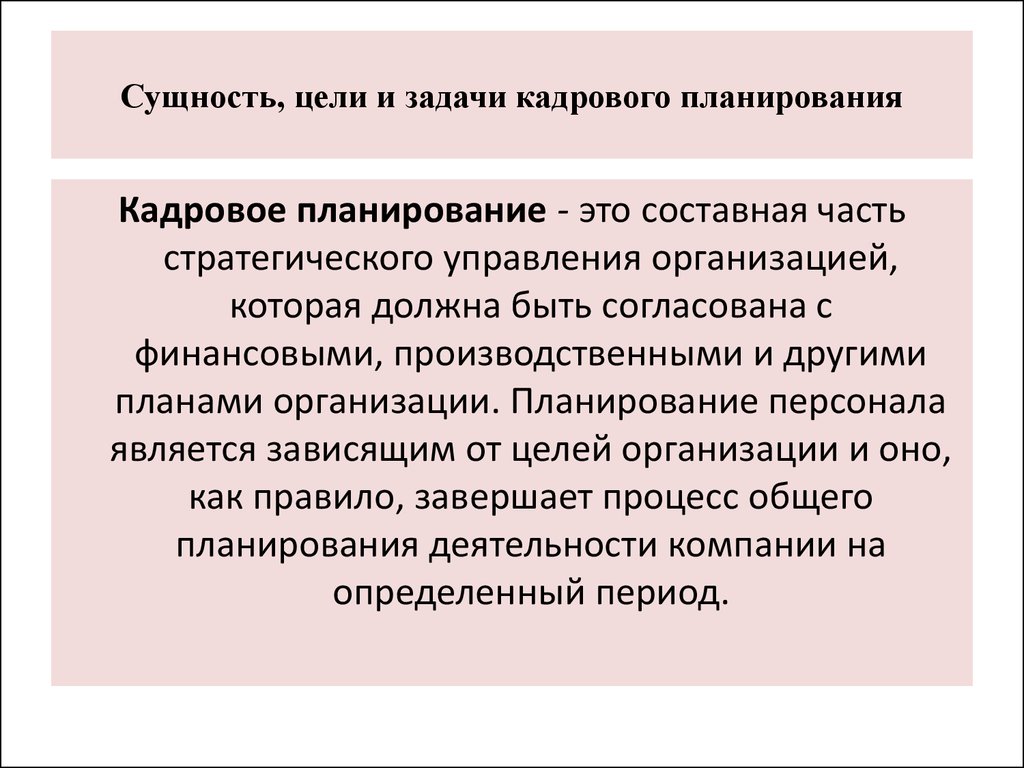 Сущность, цели и задачи кадрового планирования

Кадровое планирование - это составная часть стратегического управления организацией, которая должна быть согласована с финансовыми, производственными и другими планами организации. Планирование персонала является зависящим от целей организации и оно, как правило, завершает процесс общего планирования деятельности компании на определенный период.